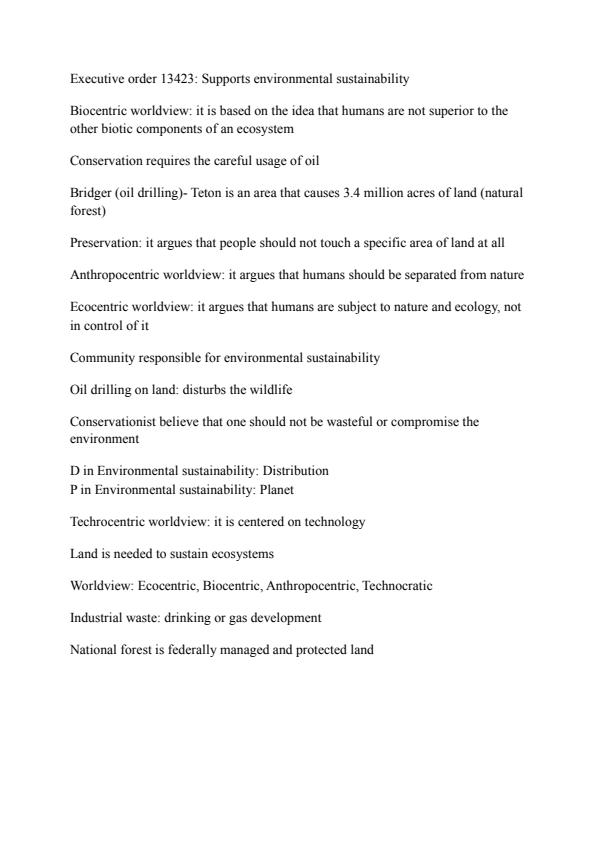 Executive order 13423: Supports environmental sustainability

Biocentric worldview: it is based on the idea that humans are not superior to the other biotic components of an ecosystem

Conservation requires the careful usage of oil

Bridger (oil drilling)- Teton is an area that causes 3.4 million acres of land (natural forest)

Preservation: it argues that people should not touch a specific area of land at all

Anthropocentric worldview: it argues that humans should be separated from nature

Ecocentric worldview: it argues that humans are subject to nature and ecology, not in control of it

Community responsible for environmental sustainability

Oil drilling on land: disturbs the wildlife

Conservationist believe that one should not be wasteful or compromise the environment

D in Environmental sustainability: Distribution
P in Environmental sustainability: Planet

Techrocentric worldview: it is centered on technology

Land is needed to sustain ecosystems

Worldview: Ecocentric, Biocentric, Anthropocentric, Technocratic

Industrial waste: drinking or gas development

National forest is federally managed and protected land